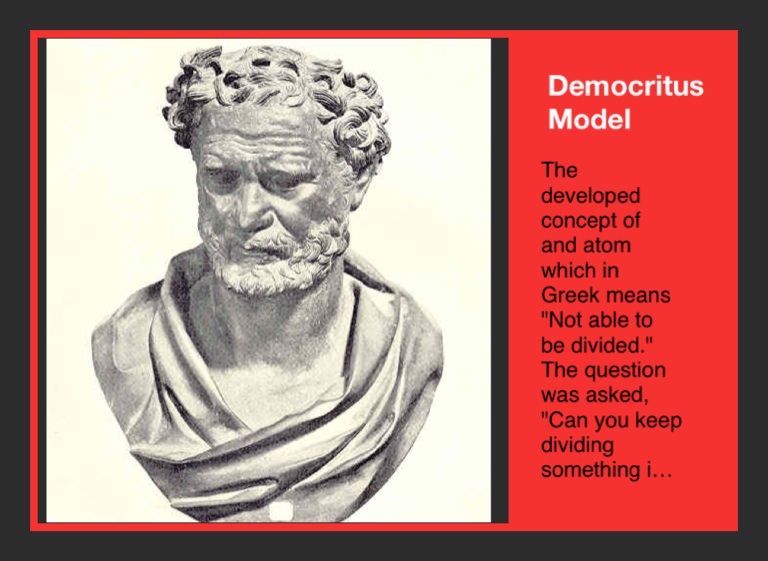 Democritus Model

The developed concept of and atom which in Greek means "Not able to be divided." The question was asked, "Can you keep dividing something i…